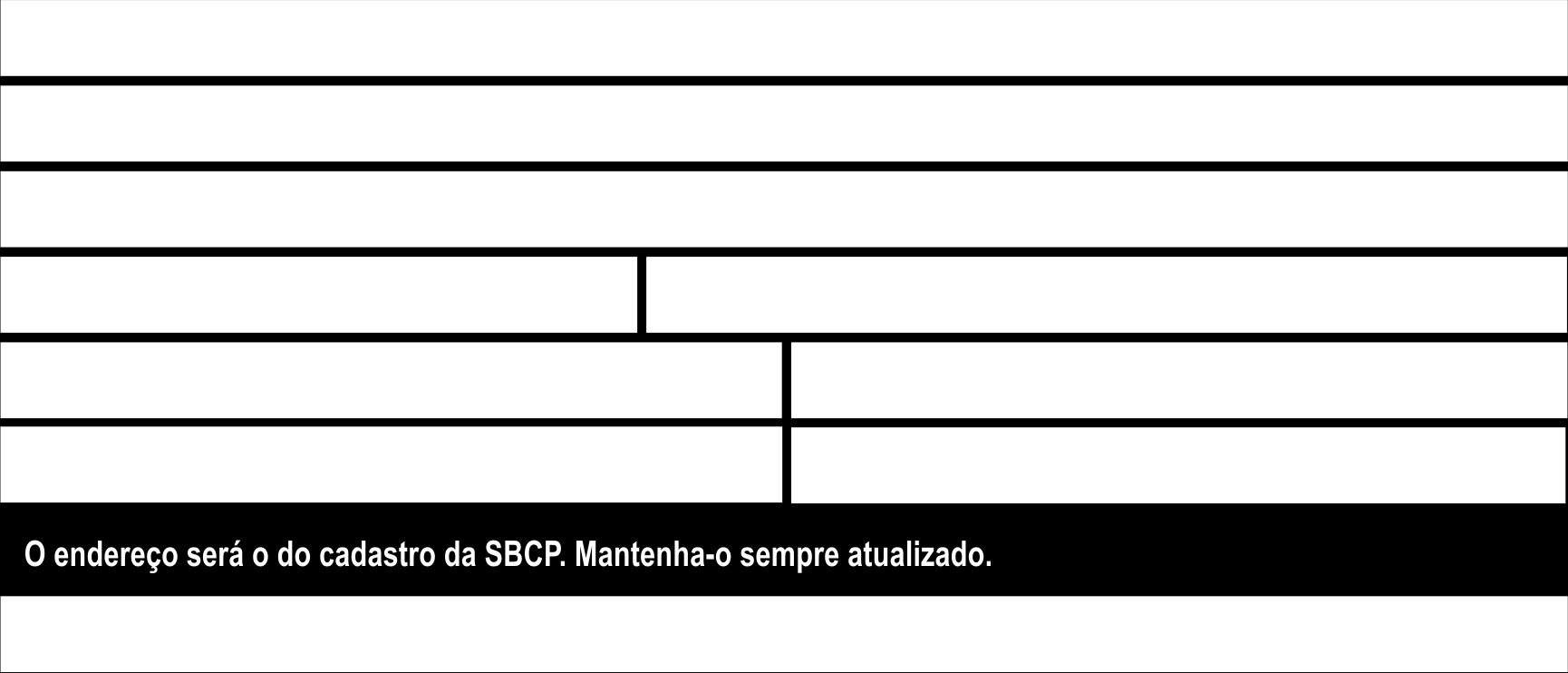 O endereço será o do cadastro da SBCP. Mantenha-o sempre atualizado.